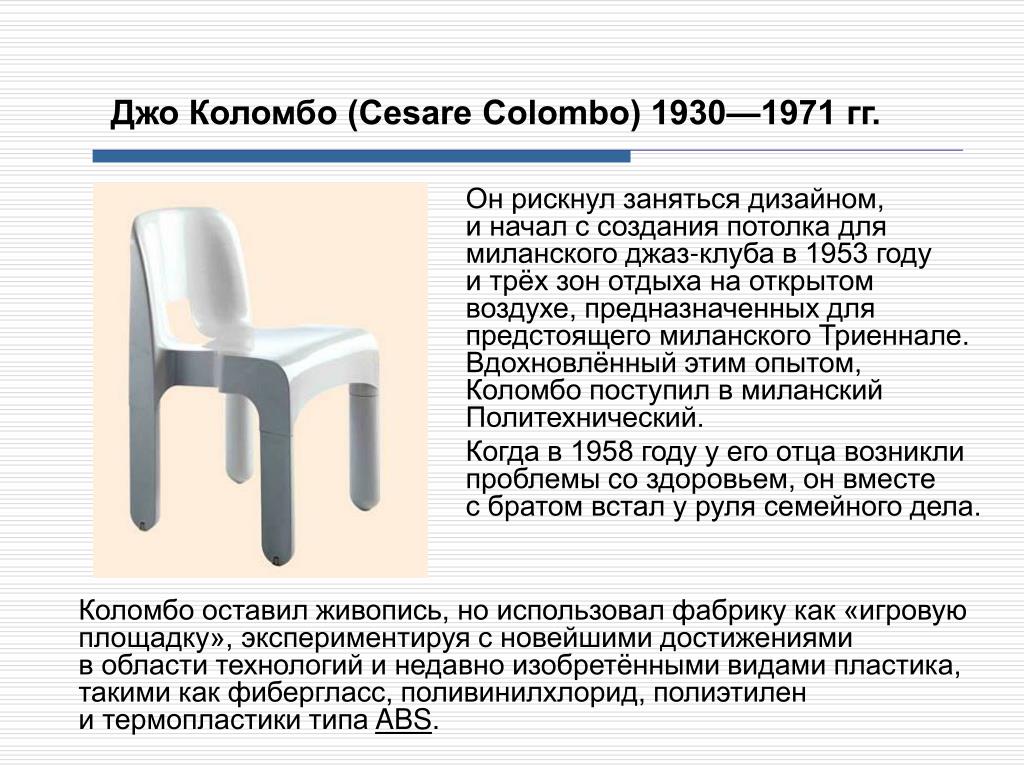 Джо Коломбо (Cesare Colombo) 1930—1971 гг.

Он рискнул заняться дизайном, и начал с создания потолка для миланского джаз-клуба в 1953 году и трёх зон отдыха на открытом воздухе, предназначенных для предстоящего миланского Триеннале. Вдохновлённый этим опытом, Коломбо поступил в миланский Политехнический.

Когда в 1958 году у его отца возникли проблемы со здоровьем, он вместе с братом встал у руля семейного дела.

Коломбо оставил живопись, но использовал фабрику как «игровую площадку», экспериментируя с новейшими достижениями в области технологий и недавно изобретёнными видами пластика, такими как фибергласс, поливинилхлорид, полиэтилен и термопластики типа ABS.